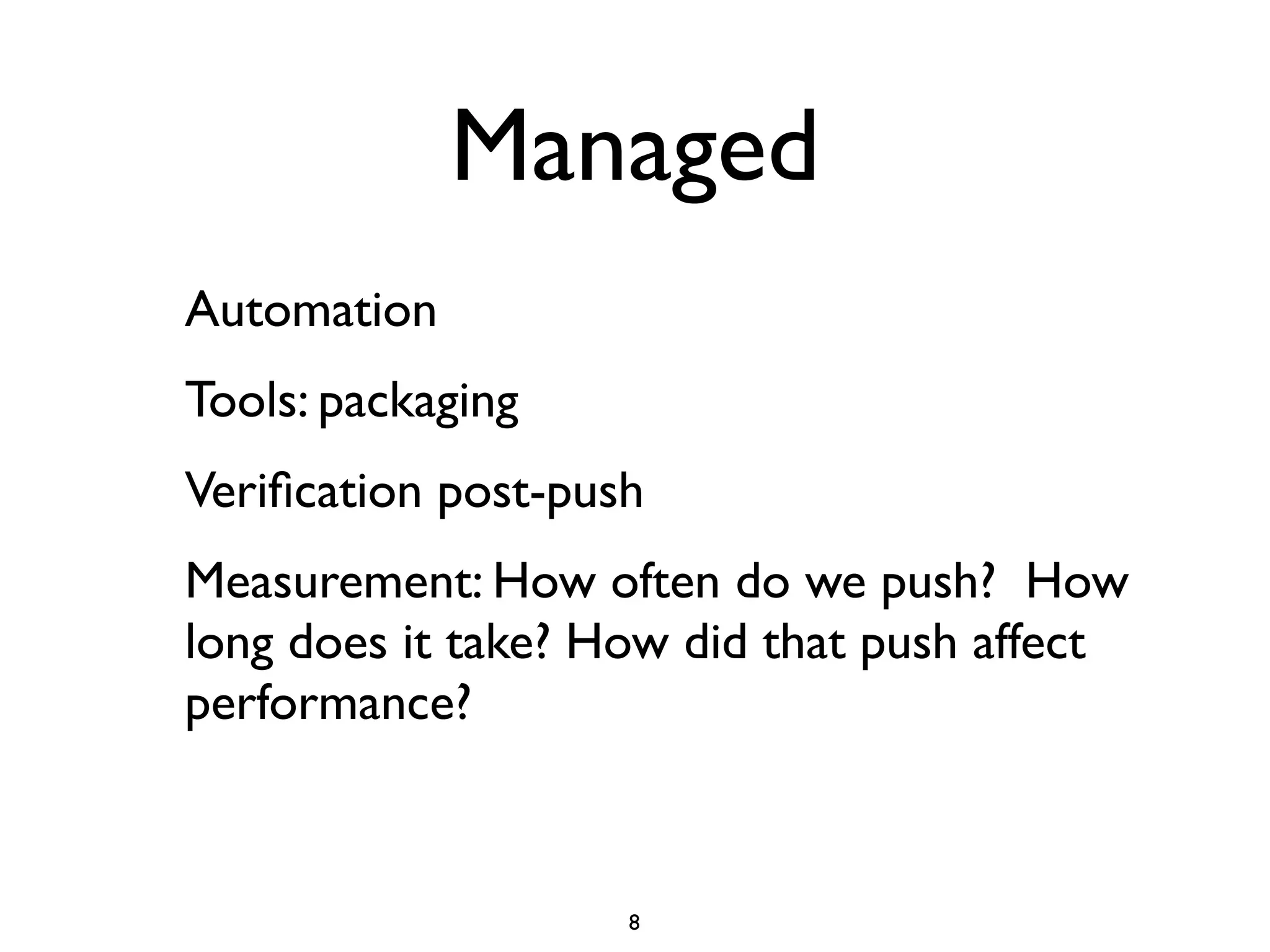 Managed

Automation

Tools: packaging

Verification post-push

Measurement: How often do we push? How long does it take? How did that push affect performance?

8